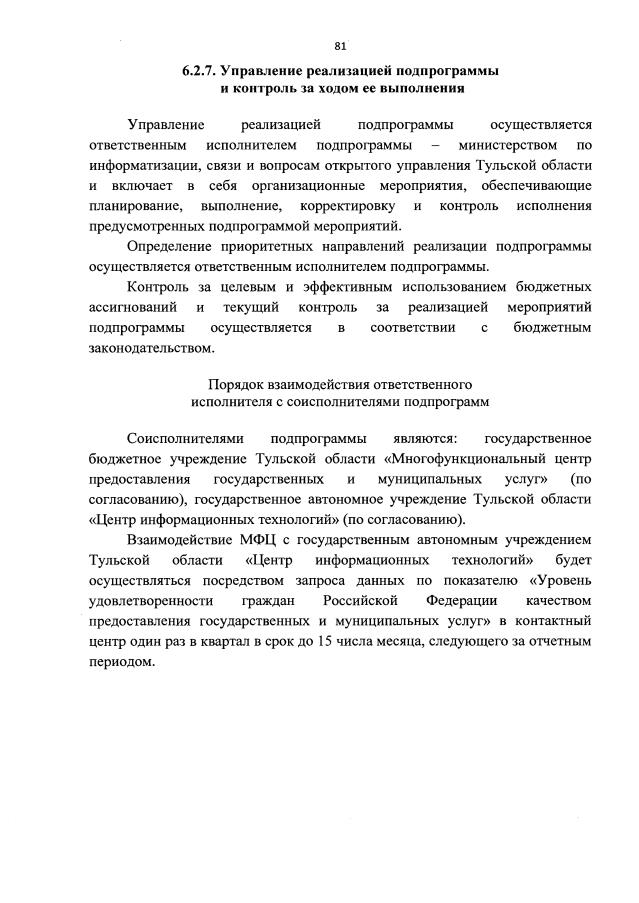 81

6.2.7. Управление реализацией подпрограммы
и контроль за ходом ее выполнения

Управление реализацией подпрограммы осуществляется ответственным исполнителем подпрограммы – министерством по информатизации, связи и вопросам открытого управления Тульской области и включает в себя организационные мероприятия, обеспечивающие планирование, выполнение, корректировку и контроль исполнения предусмотренных подпрограммой мероприятий.

Определение приоритетных направлений реализации подпрограммы осуществляется ответственным исполнителем подпрограммы.

Контроль за целевым и эффективным использованием бюджетных ассигнований и текущий контроль за реализацией мероприятий подпрограммы осуществляется в соответствии с бюджетным законодательством.

Порядок взаимодействия ответственного
исполнителя с соисполнителями подпрограмм

Соисполнителями подпрограммы являются: государственное бюджетное учреждение Тульской области «Многофункциональный центр предоставления государственных и муниципальных услуг» (по согласованию), государственное автономное учреждение Тульской области «Центр информационных технологий» (по согласованию).

Взаимодействие МФЦ с государственным автономным учреждением Тульской области «Центр информационных технологий» будет осуществляться посредством запроса данных по показателю «Уровень удовлетворенности граждан Российской Федерации качеством предоставления государственных и муниципальных услуг» в контактный центр один раз в квартал в срок до 15 числа месяца, следующего за отчетным периодом.